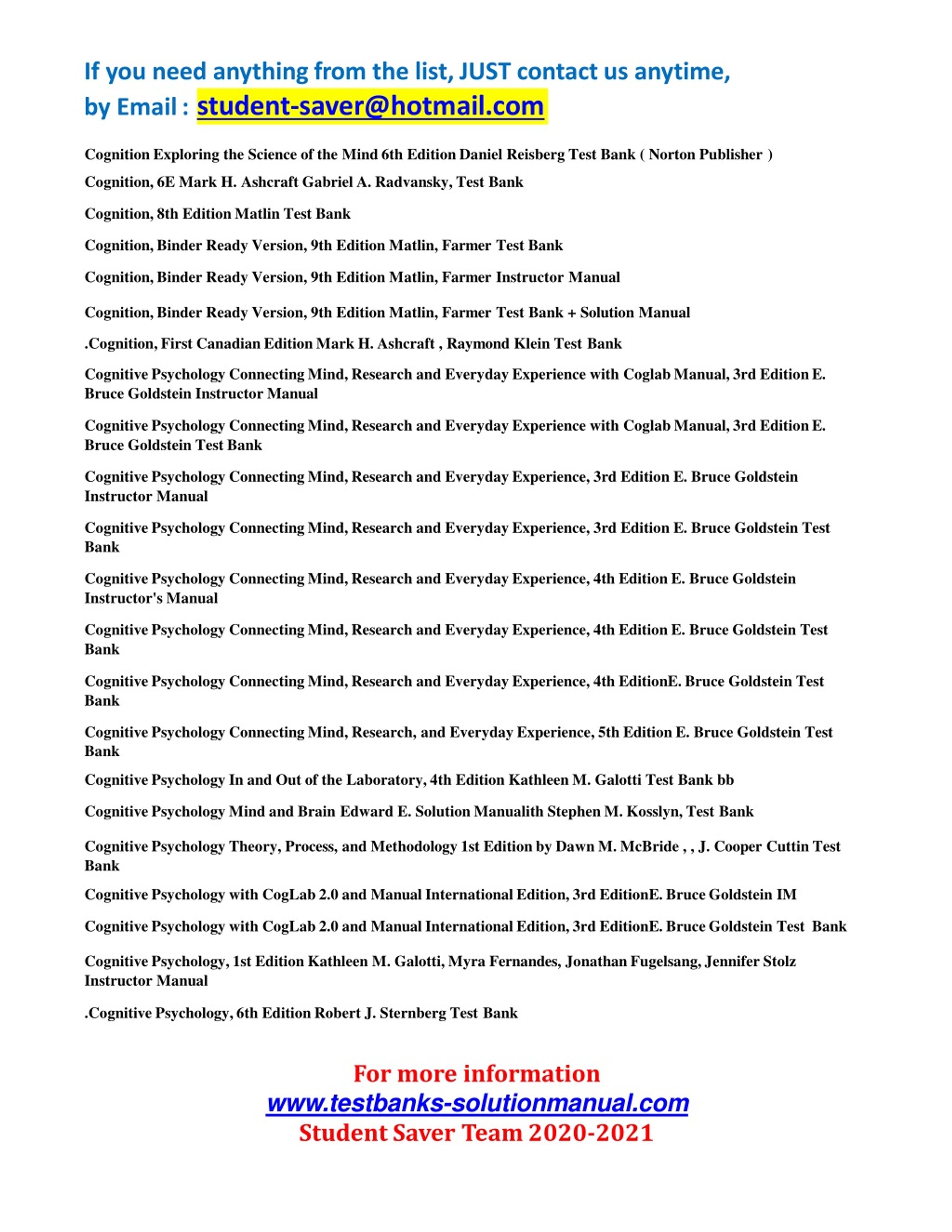 If you need anything from the list, JUST contact us anytime,
by Email : student-saver@hotmail.com

Cognition Exploring the Science of the Mind 6th Edition Daniel Reisberg Test Bank ( Norton Publisher )

Cognition, 6E Mark H. Ashcraft Gabriel A. Radvansky, Test Bank

Cognition, 8th Edition Matlin Test Bank

Cognition, Binder Ready Version, 9th Edition Matlin, Farmer Test Bank

Cognition, Binder Ready Version, 9th Edition Matlin, Farmer Instructor Manual

Cognition, Binder Ready Version, 9th Edition Matlin, Farmer Test Bank + Solution Manual

.Cognition, First Canadian Edition Mark H. Ashcraft , Raymond Klein Test Bank

Cognitive Psychology Connecting Mind, Research and Everyday Experience with Coglab Manual, 3rd Edition E. Bruce Goldstein Instructor Manual

Cognitive Psychology Connecting Mind, Research and Everyday Experience with Coglab Manual, 3rd Edition E. Bruce Goldstein Test Bank

Cognitive Psychology Connecting Mind, Research and Everyday Experience, 3rd Edition E. Bruce Goldstein Instructor Manual

Cognitive Psychology Connecting Mind, Research and Everyday Experience, 3rd Edition E. Bruce Goldstein Test Bank

Cognitive Psychology Connecting Mind, Research and Everyday Experience, 4th Edition E. Bruce Goldstein Instructor's Manual

Cognitive Psychology Connecting Mind, Research and Everyday Experience, 4th Edition E. Bruce Goldstein Test Bank

Cognitive Psychology Connecting Mind, Research and Everyday Experience, 4th EditionE. Bruce Goldstein Test Bank

Cognitive Psychology Connecting Mind, Research, and Everyday Experience, 5th Edition E. Bruce Goldstein Test Bank

Cognitive Psychology In and Out of the Laboratory, 4th Edition Kathleen M. Galotti Test Bank bb

Cognitive Psychology Mind and Brain Edward E. Solution Manualith Stephen M. Kosslyn, Test Bank

Cognitive Psychology Theory, Process, and Methodology 1st Edition by Dawn M. McBride , , J. Cooper Cuttin Test Bank

Cognitive Psychology with CogLab 2.0 and Manual International Edition, 3rd EditionE. Bruce Goldstein IM

Cognitive Psychology with CogLab 2.0 and Manual International Edition, 3rd EditionE. Bruce Goldstein Test Bank

Cognitive Psychology, 1st Edition Kathleen M. Galotti, Myra Fernandes, Jonathan Fugelsang, Jennifer Stolz Instructor Manual

.Cognitive Psychology, 6th Edition Robert J. Sternberg Test Bank

For more information
www.testbanks-solutionmanual.com
Student Saver Team 2020-2021